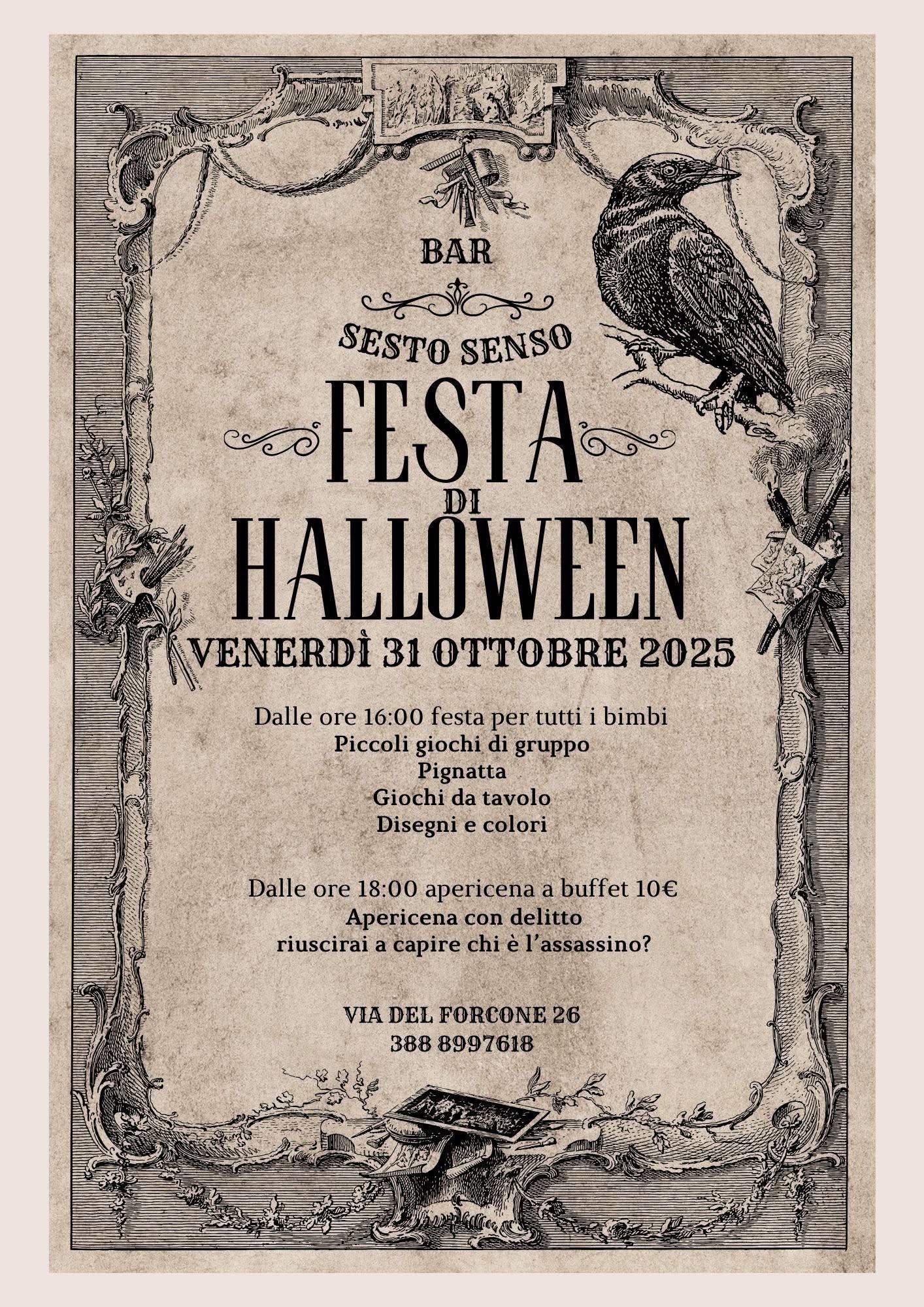 BAR

SESTO SENSO

FESTA
DI
HALLOWEEN

VENERDÌ 31 OTTOBRE 2025

Dalle ore 16:00 festa per tutti i bimbi
Piccoli giochi di gruppo
Pignatta
Giochi da tavolo
Disegni e colori

Dalle ore 18:00 apericena a buffet 10€
Apericena con delitto
riuscirai a capire chi è l'assassino?

VIA DEL FORCONE 26
388 8997618